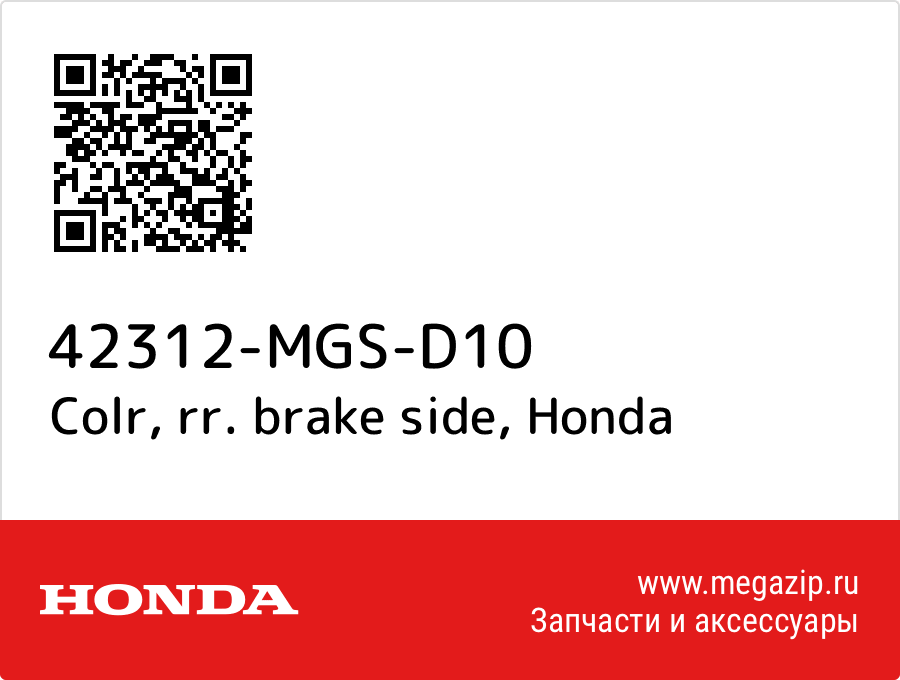 42312-MGS-D10
Colr, rr. brake side, Honda

HONDA

www.megazip.ru
Запчасти и аксессуары